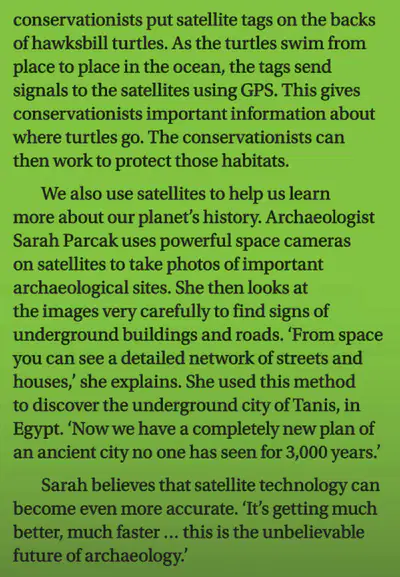 conservationists put satellite tags on the backs of hawksbill turtles. As the turtles swim from place to place in the ocean, the tags send signals to the satellites using GPS. This gives conservationists important information about where turtles go. The conservationists can then work to protect those habitats.

We also use satellites to help us learn more about our planet's history. Archaeologist Sarah Parcak uses powerful space cameras on satellites to take photos of important archaeological sites. She then looks at the images very carefully to find signs of underground buildings and roads. 'From space you can see a detailed network of streets and houses,' she explains. She used this method to discover the underground city of Tanis, in Egypt. 'Now we have a completely new plan of an ancient city no one has seen for 3,000 years.'

Sarah believes that satellite technology can become even more accurate. 'It's getting much better, much faster ... this is the unbelievable future of archaeology.'